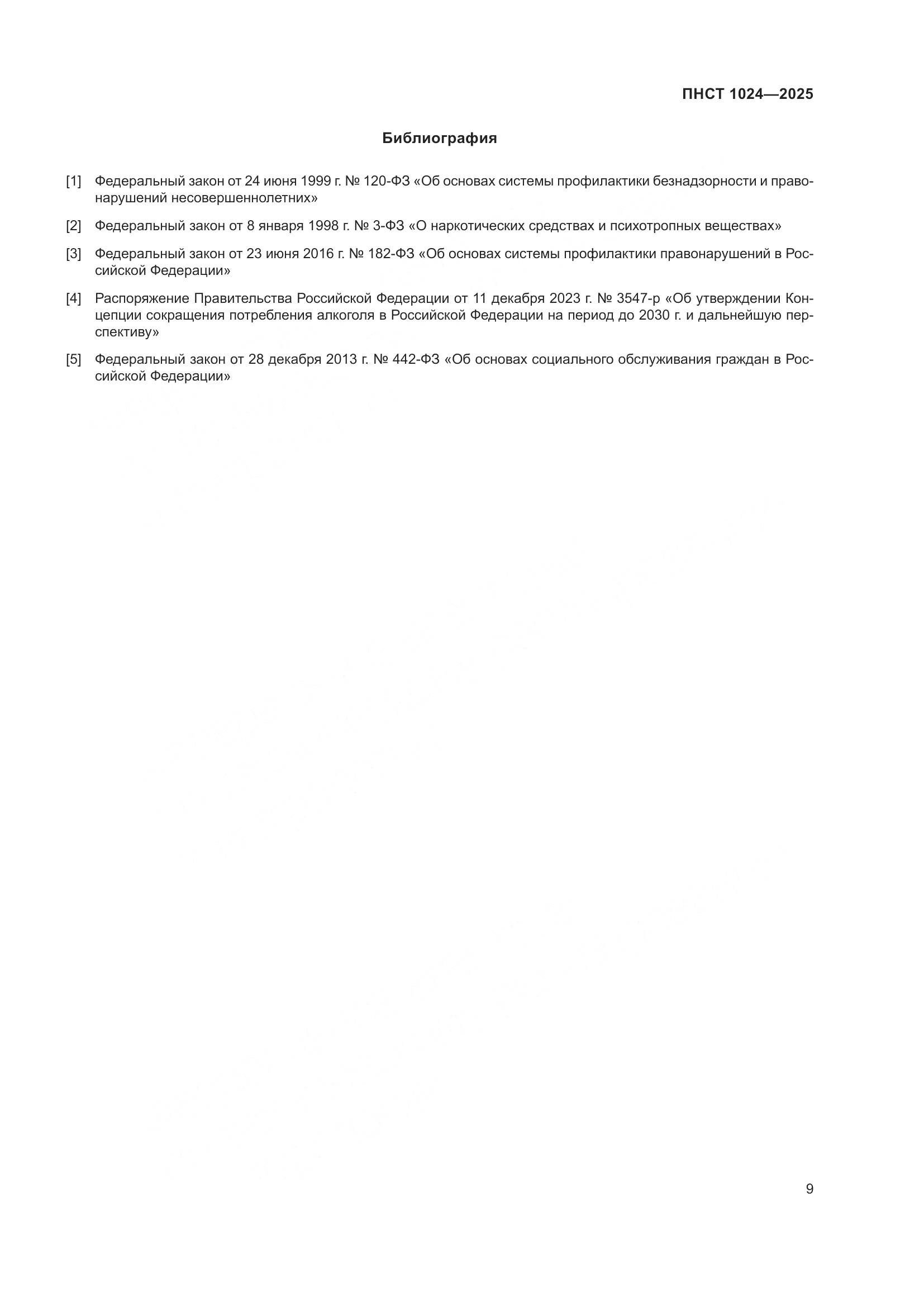 ПНСТ 1024—2025

Библиография

[1] Федеральный закон от 24 июня 1999 г. № 120-ФЗ «Об основах системы профилактики безнадзорности и правонарушений несовершеннолетних»

[2] Федеральный закон от 8 января 1998 г. № 3-ФЗ «О наркотических средствах и психотропных веществах»

[3] Федеральный закон от 23 июня 2016 г. № 182-ФЗ «Об основах системы профилактики правонарушений в Российской Федерации»

[4] Распоряжение Правительства Российской Федерации от 11 декабря 2023 г. № 3547-р «Об утверждении Концепции сокращения потребления алкоголя в Российской Федерации на период до 2030 г. и дальнейшую перспективу»

[5] Федеральный закон от 28 декабря 2013 г. № 442-ФЗ «Об основах социального обслуживания граждан в Российской Федерации»

9